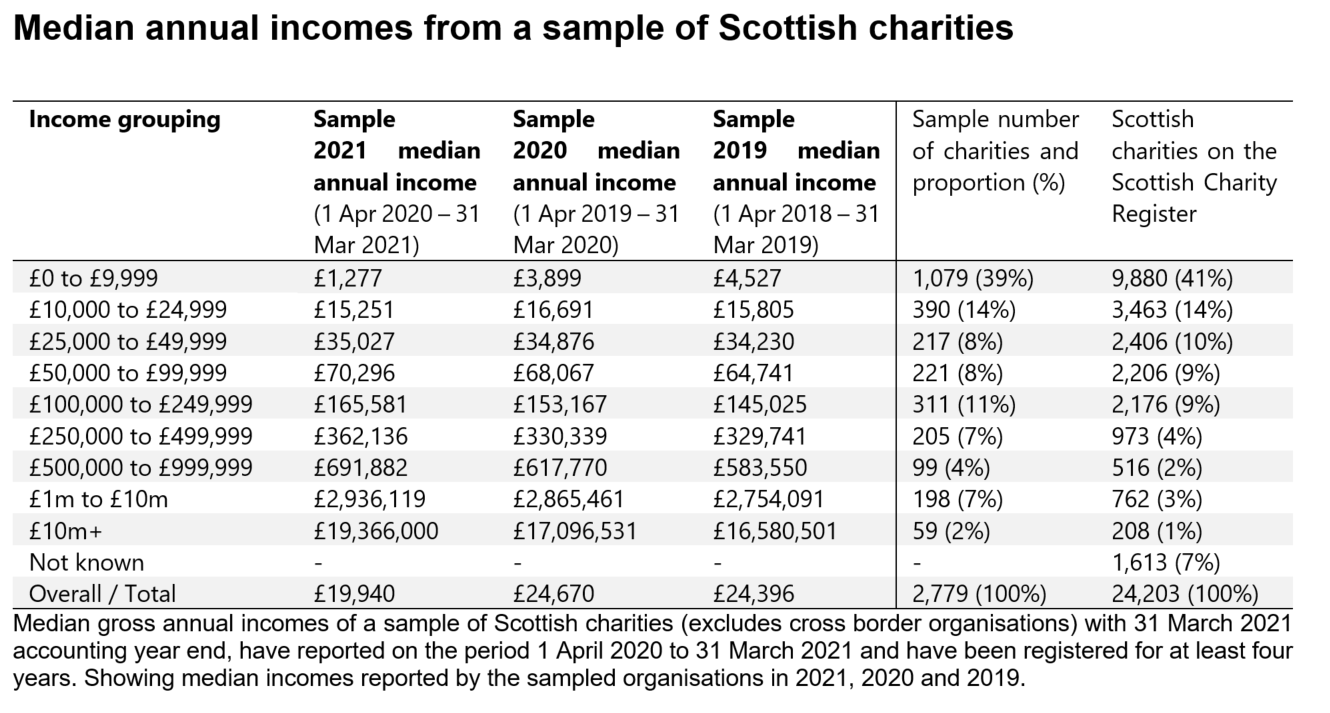 Median annual incomes from a sample of Scottish charities

| Income grouping | Sample 2021 median annual income (1 Apr 2020 – 31 Mar 2021) | Sample 2020 median annual income (1 Apr 2019 – 31 Mar 2020) | Sample 2019 median annual income (1 Apr 2018 – 31 Mar 2019) | Sample number of charities and proportion (%) | Scottish charities on the Scottish Charity Register |
|---|---|---|---|---|---|
| £0 to £9,999 | £1,277 | £3,899 | £4,527 | 1,079 (39%) | 9,880 (41%) |
| £10,000 to £24,999 | £15,251 | £16,691 | £15,805 | 390 (14%) | 3,463 (14%) |
| £25,000 to £49,999 | £35,027 | £34,876 | £34,230 | 217 (8%) | 2,406 (10%) |
| £50,000 to £99,999 | £70,296 | £68,067 | £64,741 | 221 (8%) | 2,206 (9%) |
| £100,000 to £249,999 | £165,581 | £153,167 | £145,025 | 311 (11%) | 2,176 (9%) |
| £250,000 to £499,999 | £362,136 | £330,339 | £329,741 | 205 (7%) | 973 (4%) |
| £500,000 to £999,999 | £691,882 | £617,770 | £583,550 | 99 (4%) | 516 (2%) |
| £1m to £10m | £2,936,119 | £2,865,461 | £2,754,091 | 198 (7%) | 762 (3%) |
| £10m+ | £19,366,000 | £17,096,531 | £16,580,501 | 59 (2%) | 208 (1%) |
| Not known | - | - | - | - | 1,613 (7%) |
| Overall / Total | £19,940 | £24,670 | £24,396 | 2,779 (100%) | 24,203 (100%) |

Median gross annual incomes of a sample of Scottish charities (excludes cross border organisations) with 31 March 2021 accounting year end, have reported on the period 1 April 2020 to 31 March 2021 and have been registered for at least four years. Showing median incomes reported by the sampled organisations in 2021, 2020 and 2019.